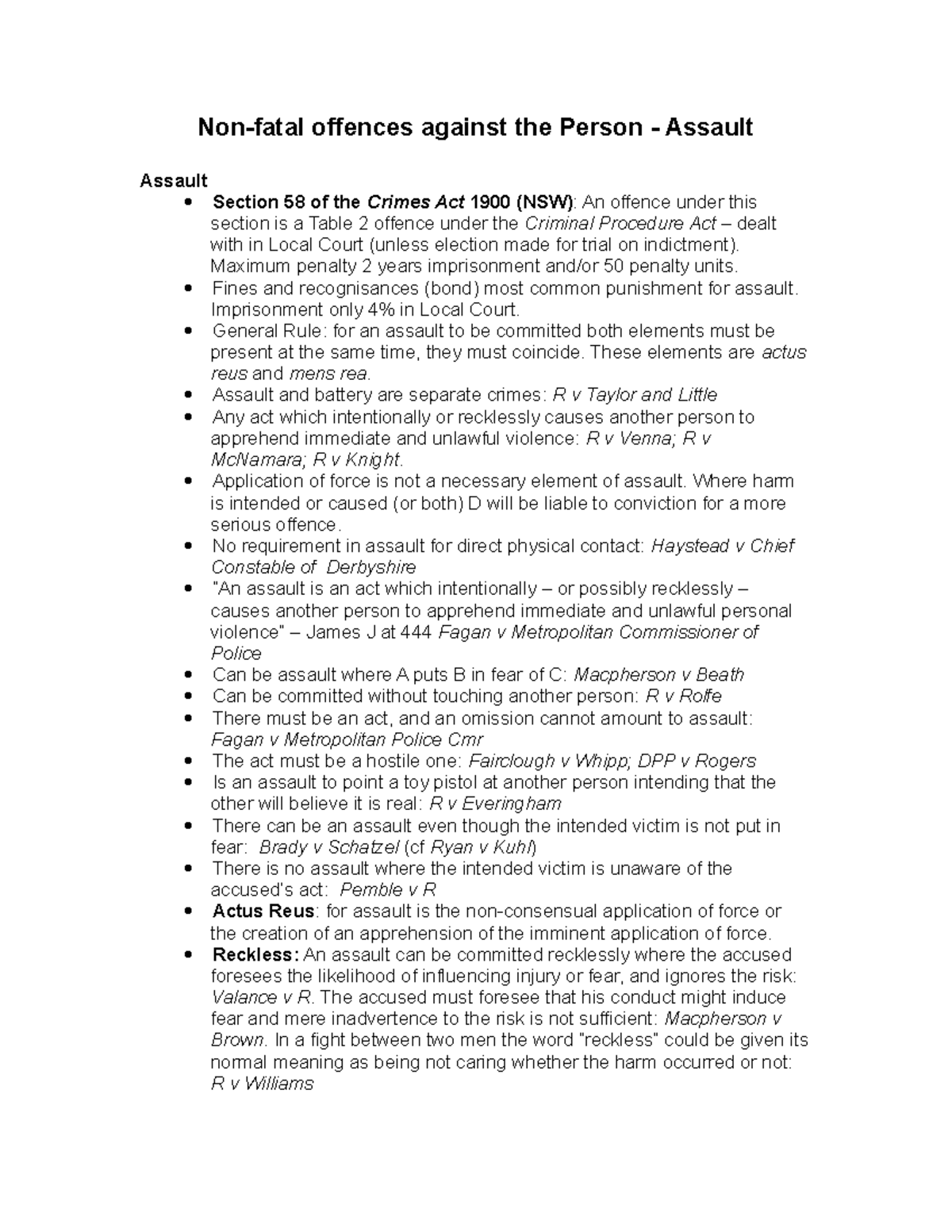 Non-fatal offences against the Person - Assault

Assault

• Section 58 of the Crimes Act 1900 (NSW): An offence under this section is a Table 2 offence under the Criminal Procedure Act – dealt with in Local Court (unless election made for trial on indictment). Maximum penalty 2 years imprisonment and/or 50 penalty units.
• Fines and recognisances (bond) most common punishment for assault. Imprisonment only 4% in Local Court.
• General Rule: for an assault to be committed both elements must be present at the same time, they must coincide. These elements are actus reus and mens rea.
• Assault and battery are separate crimes: R v Taylor and Little
• Any act which intentionally or recklessly causes another person to apprehend immediate and unlawful violence: R v Venna; R v McNamara; R v Knight.
• Application of force is not a necessary element of assault. Where harm is intended or caused (or both) D will be liable to conviction for a more serious offence.
• No requirement in assault for direct physical contact: Haystead v Chief Constable of Derbyshire
• "An assault is an act which intentionally – or possibly recklessly – causes another person to apprehend immediate and unlawful personal violence" – James J at 444 Fagan v Metropolitan Commissioner of Police
• Can be assault where A puts B in fear of C: Macpherson v Beath
• Can be committed without touching another person: R v Rolfe
• There must be an act, and an omission cannot amount to assault: Fagan v Metropolitan Police Cmr
• The act must be a hostile one: Fairclough v Whipp; DPP v Rogers
• Is an assault to point a toy pistol at another person intending that the other will believe it is real: R v Everingham
• There can be an assault even though the intended victim is not put in fear: Brady v Schatzel (cf Ryan v Kuhl)
• There is no assault where the intended victim is unaware of the accused's act: Pemble v R
• Actus Reus: for assault is the non-consensual application of force or the creation of an apprehension of the imminent application of force.
• Reckless: An assault can be committed recklessly where the accused foresees the likelihood of influencing injury or fear, and ignores the risk: Valance v R. The accused must foresee that his conduct might induce fear and mere inadvertence to the risk is not sufficient: Macpherson v Brown. In a fight between two men the word "reckless" could be given its normal meaning as being not caring whether the harm occurred or not: R v Williams